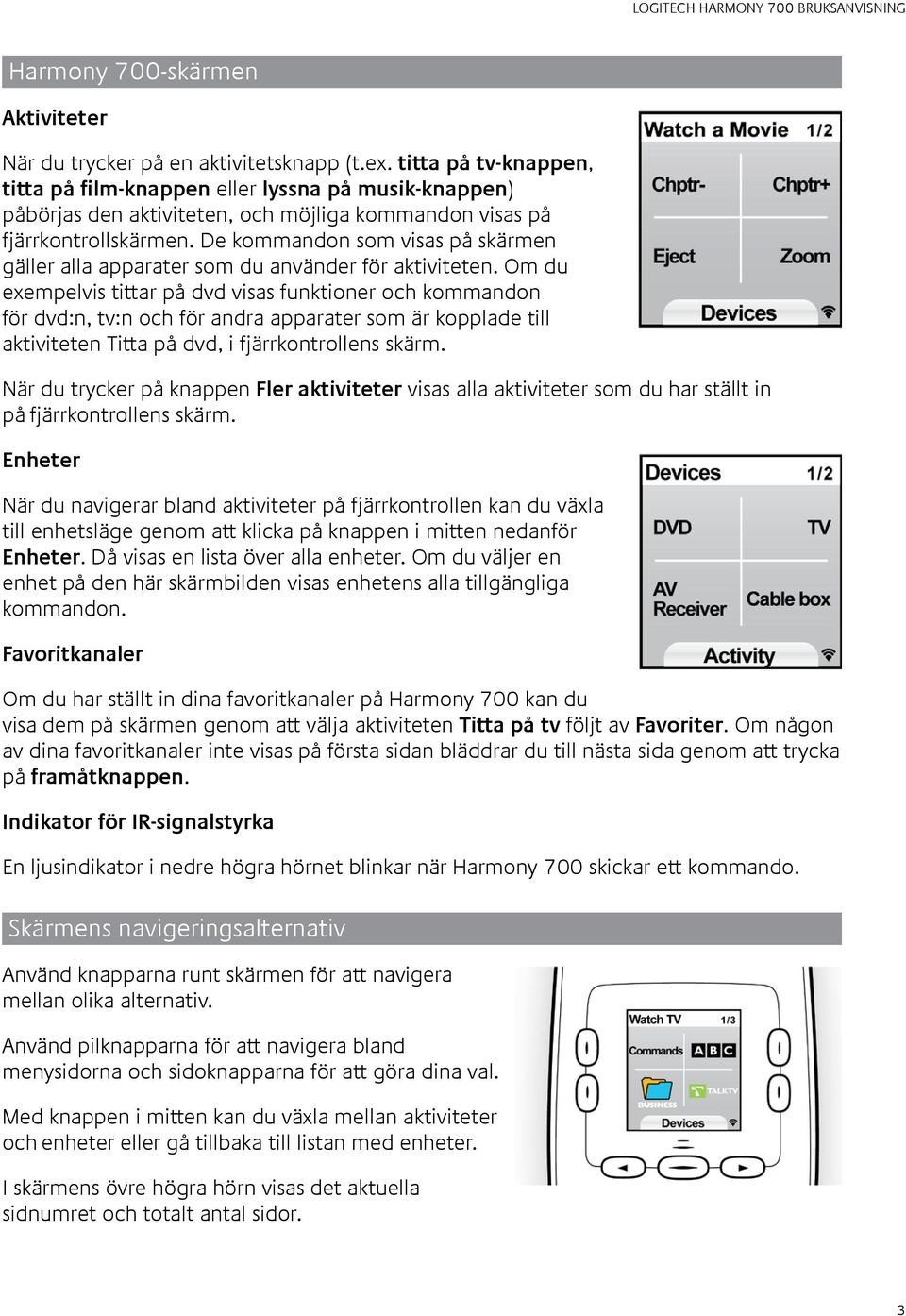 LOGITECH HARMONY 700 BRUKSANVISNING

Harmony 700-skärmen

Aktiviteter

När du trycker på en aktivitetsknapp (t.ex. titta på tv-knappen, titta på film-knappen eller lyssna på musik-knappen) påbörjas den aktiviteten, och möjliga kommandon visas på fjärrkontrollskärmen. De kommandon som visas på skärmen gäller alla apparater som du använder för aktiviteten. Om du exempelvis tittar på dvd visas funktioner och kommandon för dvd:n, tv:n och för andra apparater som är kopplade till aktiviteten Titta på dvd, i fjärrkontrollens skärm.

Watch a Movie 1/2
Chptr- Chptr+
Eject Zoom
Devices

När du trycker på knappen Fler aktiviteter visas alla aktiviteter som du har ställt in på fjärrkontrollens skärm.

Enheter

När du navigerar bland aktiviteter på fjärrkontrollen kan du växla till enhetsläge genom att klicka på knappen i mitten nedanför Enheter. Då visas en lista över alla enheter. Om du väljer en enhet på den här skärmbilden visas enhetens alla tillgängliga kommandon.

Devices 1/2
DVD TV
AV Receiver Cable box
Activity

Favoritkanaler

Om du har ställt in dina favoritkanaler på Harmony 700 kan du visa dem på skärmen genom att välja aktiviteten Titta på tv följt av Favoriter. Om någon av dina favoritkanaler inte visas på första sidan bläddrar du till nästa sida genom att trycka på framåtknappen.

Indikator för IR-signalstyrka

En ljusindikator i nedre högra hörnet blinkar när Harmony 700 skickar ett kommando.

Skärmens navigeringsalternativ

Använd knapparna runt skärmen för att navigera mellan olika alternativ.

Använd pilknapparna för att navigera bland menysidorna och sidoknapparna för att göra dina val.

Med knappen i mitten kan du växla mellan aktiviteter och enheter eller gå tillbaka till listan med enheter.

I skärmens övre högra hörn visas det aktuella sidnumret och totalt antal sidor.

Watch TV 1/3
Commands A B C
BUSINESS TALKTV
Devices

3